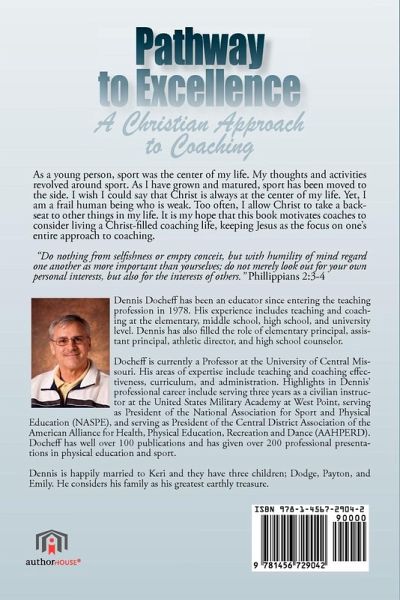 Pathway to Excellence

A Christian Approach to Coaching

As a young person, sport was the center of my life. My thoughts and activities revolved around sport. As I have grown and matured, sport has been moved to the side. I wish I could say that Christ is always at the center of my life. Yet, I am a frail human being who is weak. Too often, I allow Christ to take a backseat to other things in my life. It is my hope that this book motivates coaches to consider living a Christ-filled coaching life, keeping Jesus as the focus on one's entire approach to coaching.

"Do nothing from selfishness or empty conceit, but with humility of mind regard one another as more important than yourselves; do not merely look out for your own personal interests, but also for the interests of others." Phillippians 2:3-4

Dennis Docheff has been an educator since entering the teaching profession in 1978. His experience includes teaching and coaching at the elementary, middle school, high school, and university level. Dennis has also filled the role of elementary principal, assistant principal, athletic director, and high school counselor.

Docheff is currently a Professor at the University of Central Missouri. His areas of expertise include teaching and coaching effectiveness, curriculum, and administration. Highlights in Dennis' professional career include serving three years as a civilian instructor at the United States Military Academy at West Point, serving as President of the National Association for Sport and Physical Education (NASPE), and serving as President of the Central District Association of the American Alliance for Health, Physical Education, Recreation and Dance (AAHPERD). Docheff has well over 100 publications and has given over 200 professional presentations in physical education and sport.

Dennis is happily married to Keri and they have three children; Dodge, Payton, and Emily. He considers his family as his greatest earthly treasure.

authorHOUSE®

ISBN 978-1-4567-2904-2
90000
9 781456 729042